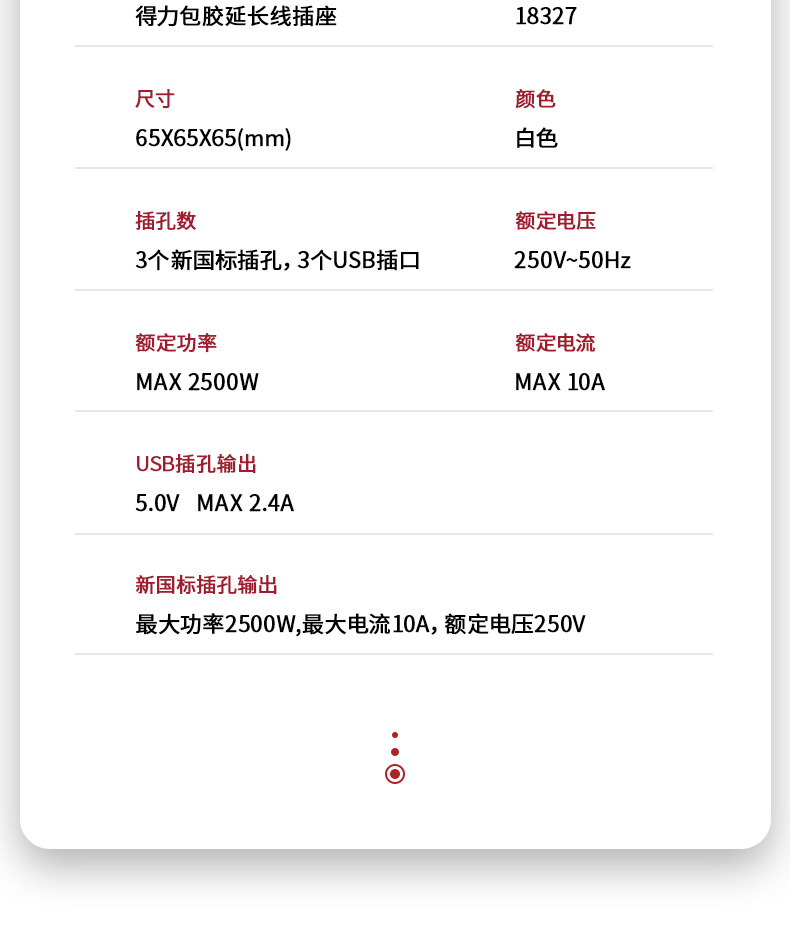 得力包胶延长线插座

18327

尺寸
65X65X65(mm)

颜色
白色

插孔数
3个新国标插孔，3个USB插口

额定电压
250V~50Hz

额定功率
MAX 2500W

额定电流
MAX 10A

USB插孔输出
5.0V MAX 2.4A

新国标插孔输出
最大功率2500W,最大电流10A，额定电压250V